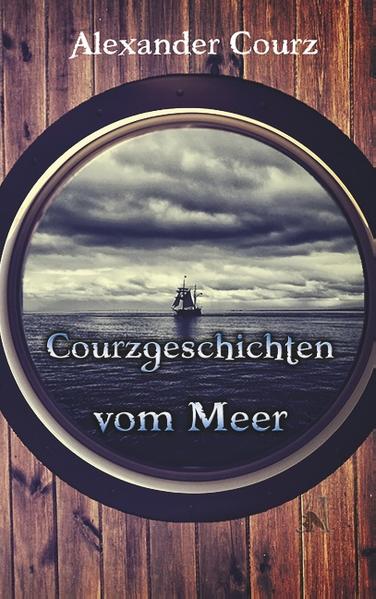 Alexander Courz

Courzgeschichten vom Meer